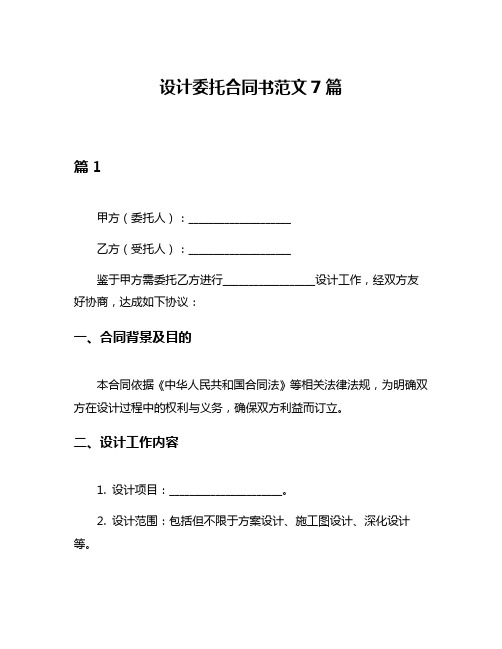 设计委托合同书范文 7 篇

篇 1

甲方（委托人）：__________________

乙方（受托人）：__________________

鉴于甲方需委托乙方进行________________设计工作，经双方友好协商，达成如下协议：

一、合同背景及目的

本合同依据《中华人民共和国合同法》等相关法律法规，为明确双方在设计过程中的权利与义务，确保双方利益而订立。

二、设计工作内容

1. 设计项目：____________________。

2. 设计范围：包括但不限于方案设计、施工图设计、深化设计等。